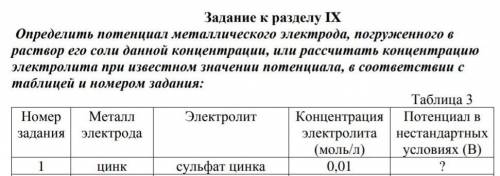 Задание к разделу IX

Определить потенциал металлического электрода, погруженного в раствор его соли данной концентрации, или рассчитать концентрацию электролита при известном значении потенциала, в соответствии с таблицей и номером задания:

Таблица 3

| Номер задания | Металл электрода | Электролит | Концентрация электролита (моль/л) | Потенциал в нестандартных условиях (В) |
|---|---|---|---|---|
| 1 | цинк | сульфат цинка | 0,01 | ? |